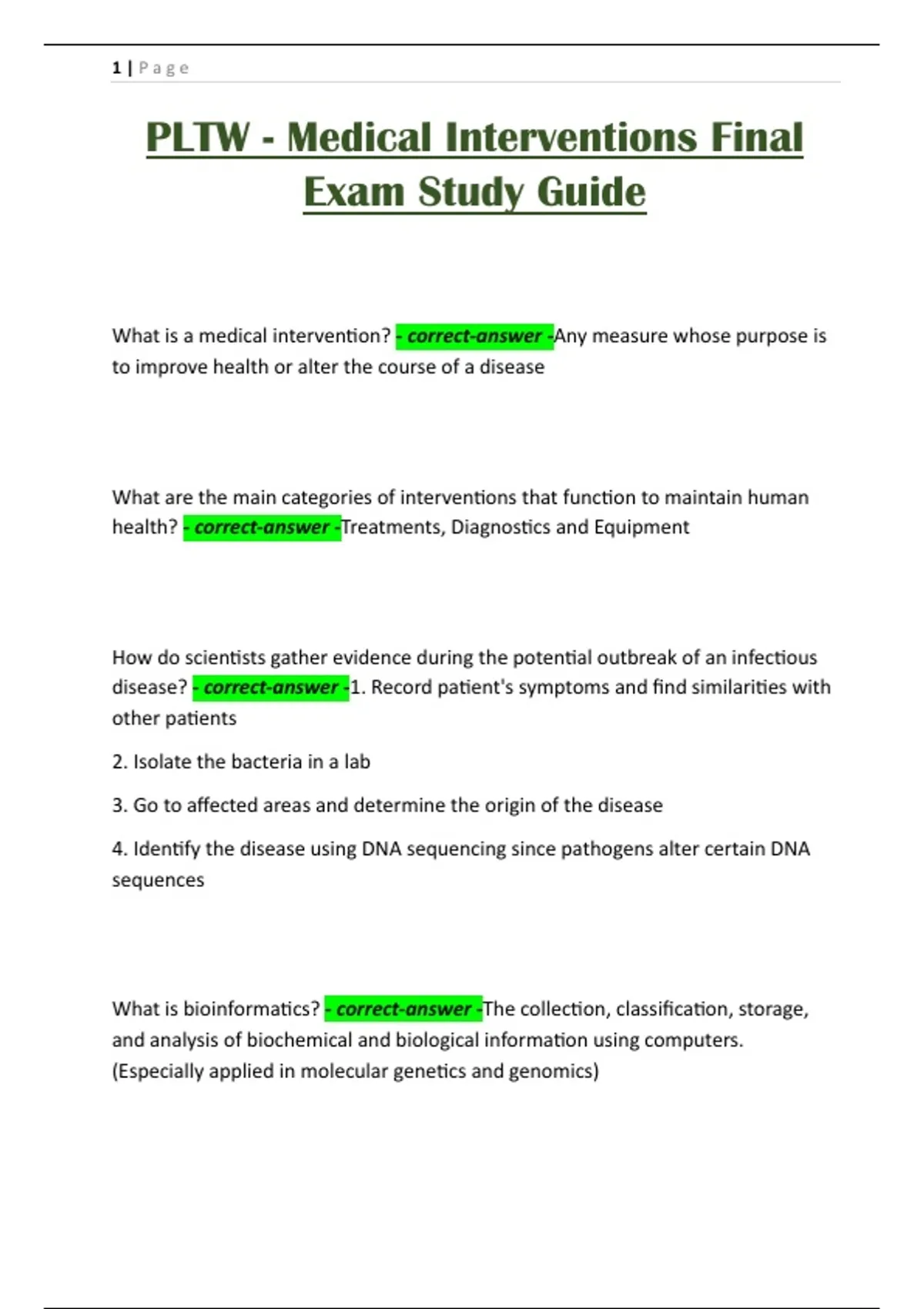 1 | Page

PLTW - Medical Interventions Final Exam Study Guide

What is a medical intervention? - correct-answer -Any measure whose purpose is to improve health or alter the course of a disease

What are the main categories of interventions that function to maintain human health? - correct-answer -Treatments, Diagnostics and Equipment

How do scientists gather evidence during the potential outbreak of an infectious disease? - correct-answer -1. Record patient's symptoms and find similarities with other patients

2. Isolate the bacteria in a lab

3. Go to affected areas and determine the origin of the disease

4. Identify the disease using DNA sequencing since pathogens alter certain DNA sequences

What is bioinformatics? - correct-answer -The collection, classification, storage, and analysis of biochemical and biological information using computers. (Especially applied in molecular genetics and genomics)